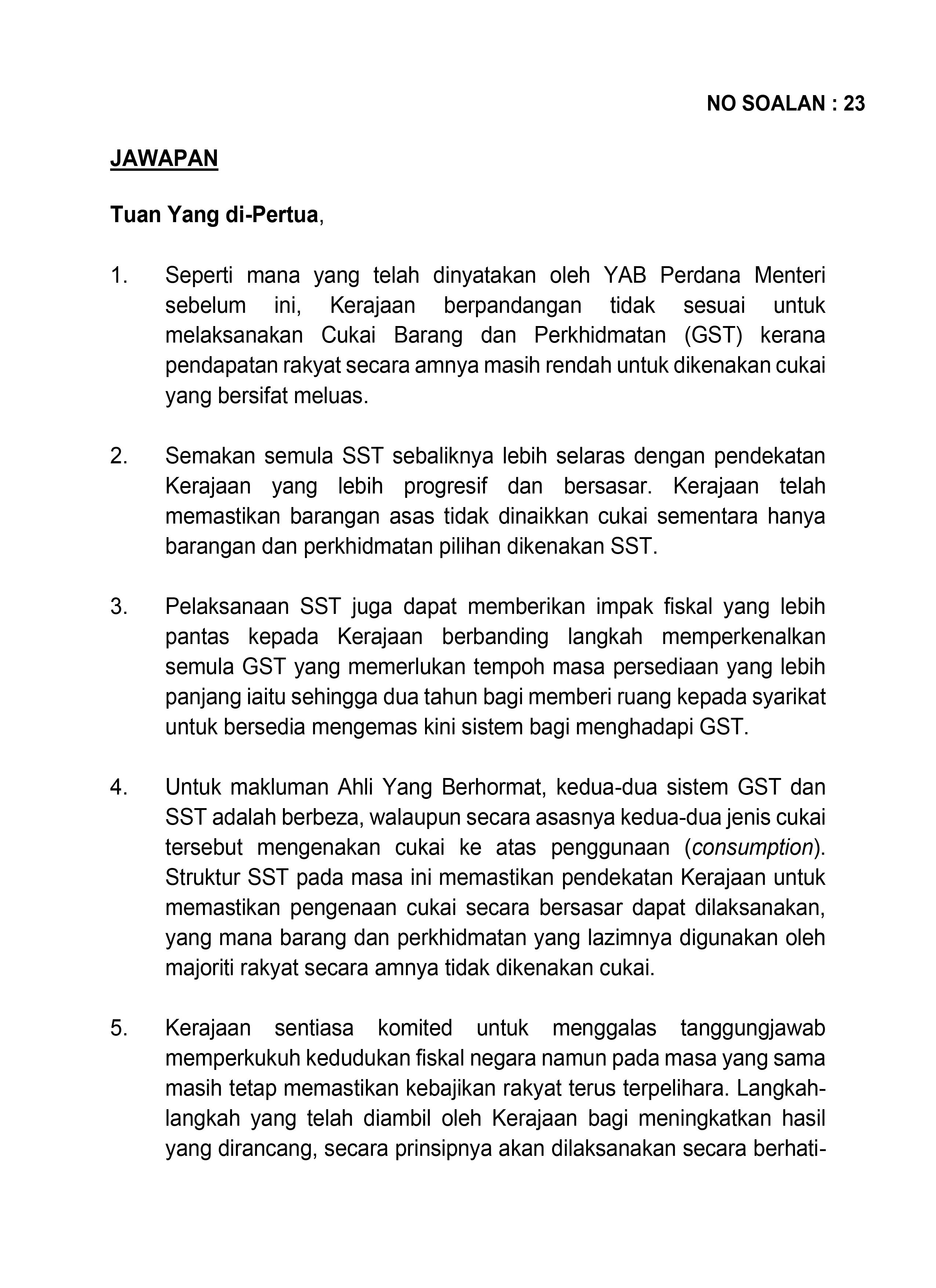 NO SOALAN : 23

JAWAPAN

Tuan Yang di-Pertua,

1. Seperti mana yang telah dinyatakan oleh YAB Perdana Menteri sebelum ini, Kerajaan berpandangan tidak sesuai untuk melaksanakan Cukai Barang dan Perkhidmatan (GST) kerana pendapatan rakyat secara amnya masih rendah untuk dikenakan cukai yang bersifat meluas.

2. Semakan semula SST sebaliknya lebih selaras dengan pendekatan Kerajaan yang lebih progresif dan bersasar. Kerajaan telah memastikan barangan asas tidak dinaikkan cukai sementara hanya barangan dan perkhidmatan pilihan dikenakan SST.

3. Pelaksanaan SST juga dapat memberikan impak fiskal yang lebih pantas kepada Kerajaan berbanding langkah memperkenalkan semula GST yang memerlukan tempoh masa persediaan yang lebih panjang iaitu sehingga dua tahun bagi memberi ruang kepada syarikat untuk bersedia mengemas kini sistem bagi menghadapi GST.

4. Untuk makluman Ahli Yang Berhormat, kedua-dua sistem GST dan SST adalah berbeza, walaupun secara asasnya kedua-dua jenis cukai tersebut mengenakan cukai ke atas penggunaan (consumption). Struktur SST pada masa ini memastikan pendekatan Kerajaan untuk memastikan pengenaan cukai secara bersasar dapat dilaksanakan, yang mana barang dan perkhidmatan yang lazimnya digunakan oleh majoriti rakyat secara amnya tidak dikenakan cukai.

5. Kerajaan sentiasa komited untuk menggalas tanggungjawab memperkukuh kedudukan fiskal negara namun pada masa yang sama masih tetap memastikan kebajikan rakyat terus terpelihara. Langkah-langkah yang telah diambil oleh Kerajaan bagi meningkatkan hasil yang dirancang, secara prinsipnya akan dilaksanakan secara berhati-